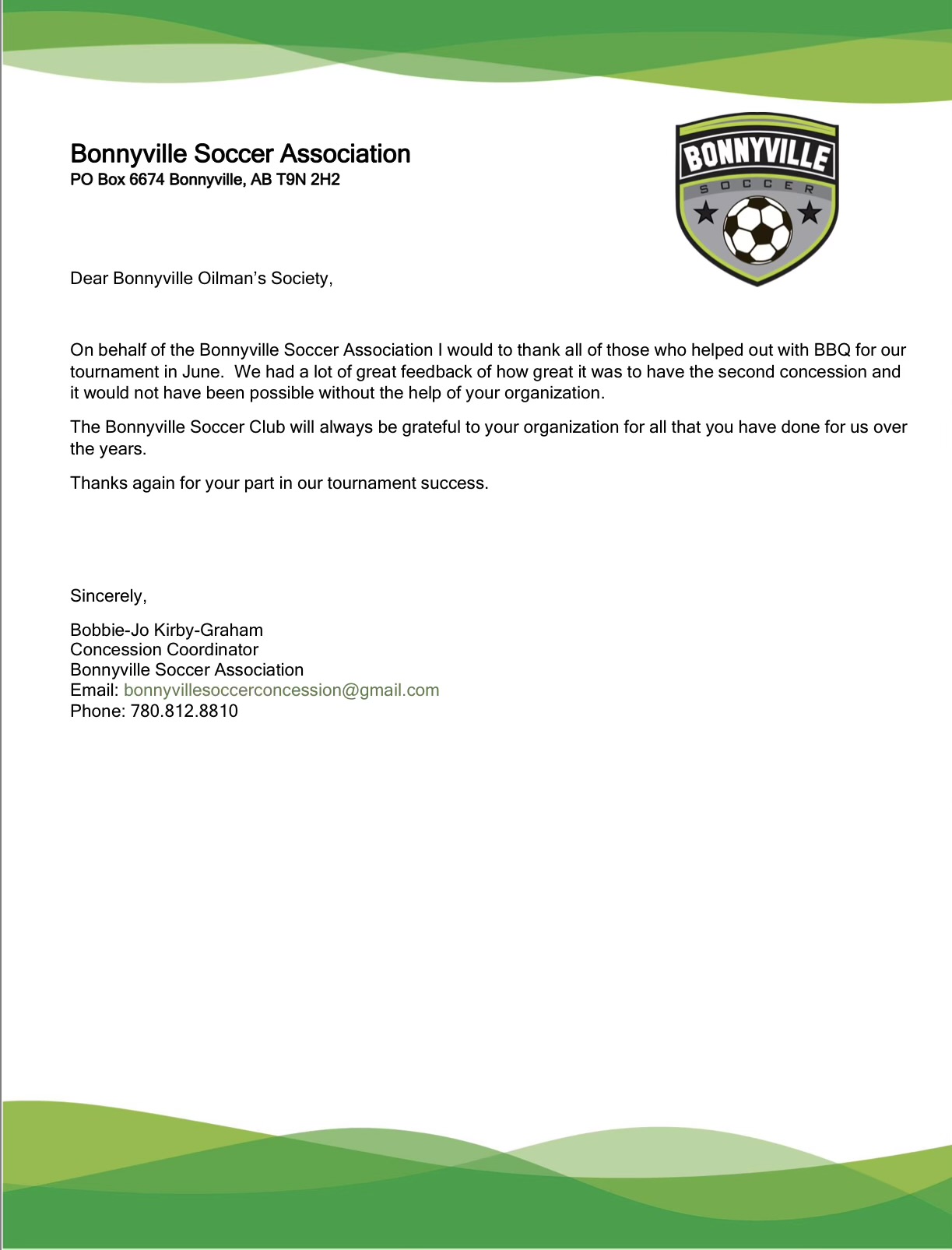 Bonnyville Soccer Association
PO Box 6674 Bonnyville, AB T9N 2H2

BONNYVILLE
SOCCER

Dear Bonnyville Oilman's Society,

On behalf of the Bonnyville Soccer Association I would to thank all of those who helped out with BBQ for our tournament in June. We had a lot of great feedback of how great it was to have the second concession and it would not have been possible without the help of your organization.

The Bonnyville Soccer Club will always be grateful to your organization for all that you have done for us over the years.

Thanks again for your part in our tournament success.

Sincerely,

Bobbie-Jo Kirby-Graham
Concession Coordinator
Bonnyville Soccer Association
Email: bonnyvillesoccerconcession@gmail.com
Phone: 780.812.8810